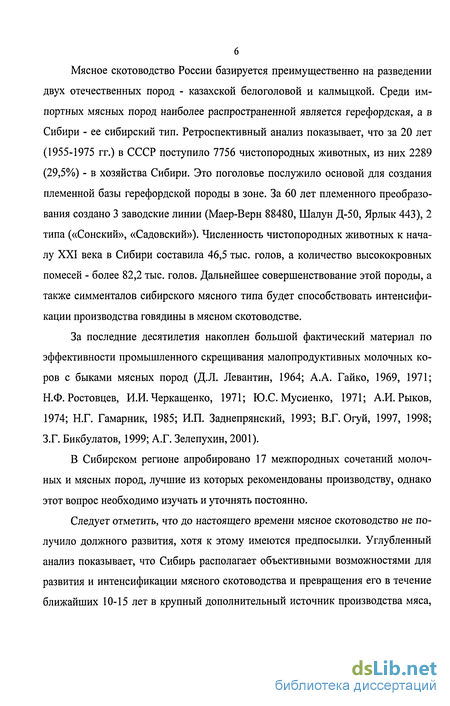 6

Мясное скотоводство России базируется преимущественно на разведении двух отечественных пород - казахской белоголовой и калмыцкой. Среди импортных мясных пород наиболее распространенной является герефордская, а в Сибири - ее сибирский тип. Ретроспективный анализ показывает, что за 20 лет (1955-1975 гг.) в СССР поступило 7756 чистопородных животных, из них 2289 (29,5%) - в хозяйства Сибири. Это поголовье послужило основой для создания племенной базы герефордской породы в зоне. За 60 лет племенного преобразования создано 3 заводские линии (Маер-Верн 88480, Шалун Д-50, Ярлык 443), 2 типа («Сонский», «Садовский»). Численность чистопородных животных к началу XXI века в Сибири составила 46,5 тыс. голов, а количество высококровных помесей - более 82,2 тыс. голов. Дальнейшее совершенствование этой породы, а также симменталов сибирского мясного типа будет способствовать интенсификации производства говядины в мясном скотоводстве.

За последние десятилетия накоплен большой фактический материал по эффективности промышленного скрещивания малопродуктивных молочных коров с быками мясных пород (Д.Л. Левантин, 1964; А.А. Гайко, 1969, 1971; Н.Ф. Ростовцев, И.И. Черкащенко, 1971; Ю.С. Мусиенко, 1971; А.И. Рыков, 1974; Н.Г. Гамарник, 1985; И.П. Заднепрянский, 1993; В.Г. Огуй, 1997, 1998; З.Г. Бикбулатов, 1999; А.Г. Зелепухин, 2001).

В Сибирском регионе апробировано 17 межпородных сочетаний молочных и мясных пород, лучшие из которых рекомендованы производству, однако этот вопрос необходимо изучать и уточнять постоянно.

Следует отметить, что до настоящего времени мясное скотоводство не получило должного развития, хотя к этому имеются предпосылки. Углубленный анализ показывает, что Сибирь располагает объективными возможностями для развития и интенсификации мясного скотоводства и превращения его в течение ближайших 10-15 лет в крупный дополнительный источник производства мяса,

dsLib.net
библиотека диссертаций